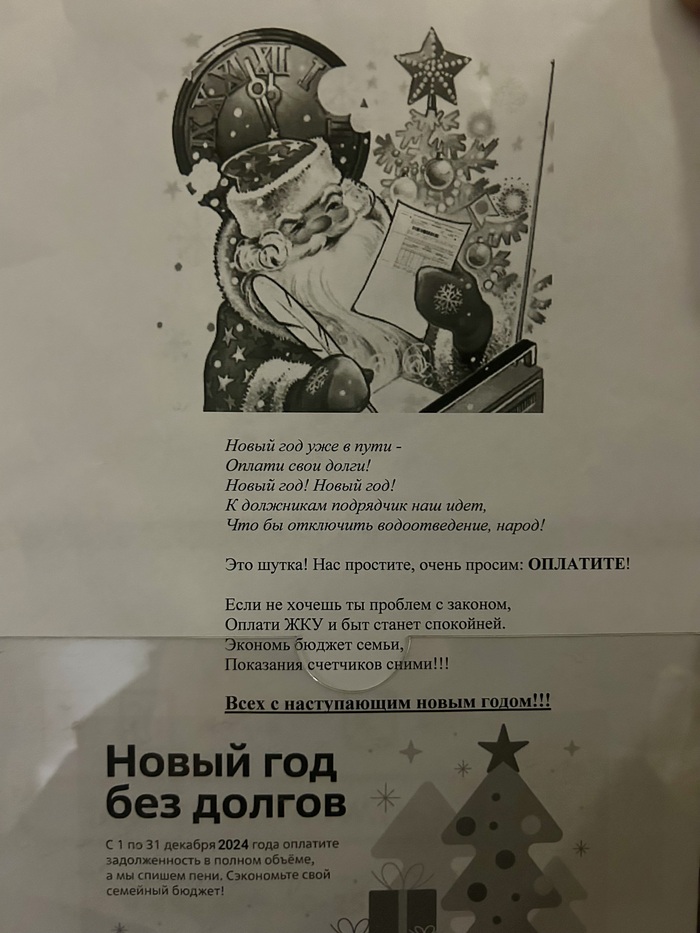 Новый год уже в пути -
Оплати свои долги!
Новый год! Новый год!
К должникам подрядчик наш идет,
Что бы отключить водоотведение, народ!

Это шутка! Нас простите, очень просим: ОПЛАТИТЕ!

Если не хочешь ты проблем с законом,
Оплати ЖКУ и быт станет спокойней.
Экономь бюджет семьи,
Показания счетчиков сними!!!

Всех с наступающим новым годом!!!

Новый год
без долгов

С 1 по 31 декабря 2024 года оплатите задолженность в полном объёме, а мы спишем пени. Сэкономьте свой семейный бюджет!